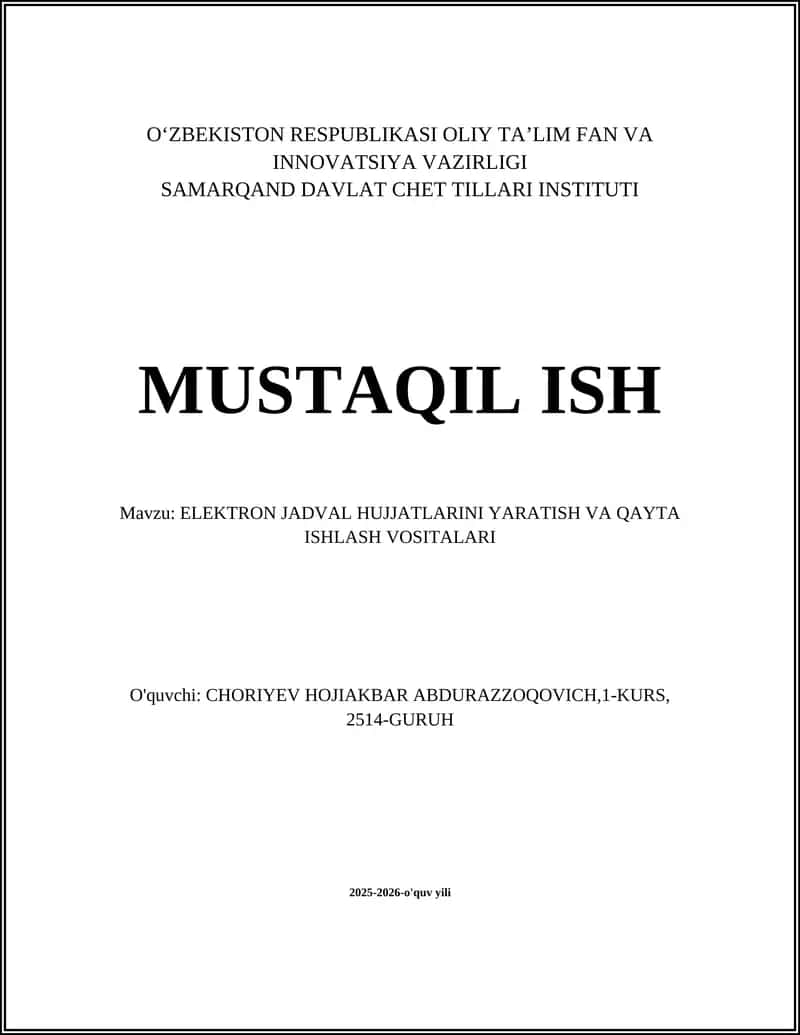 O‘ZBEKISTON RESPUBLIKASI OLIY TA’LIM FAN VA INNOVATSIYA VAZIRLIGI
SAMARQAND DAVLAT CHET TILLARI INSTITUTI

MUSTAQIL ISH

Mavzu: ELEKTRON JADVAL HUJJATLARINI YARATISH VA QAYTA ISHLASH VOSITALARI

O'quvchi: CHORIYEV HOJIAKBAR ABDURAZZOQOVICH,1-KURS, 2514-GURUH

2025-2026-o'quv yili